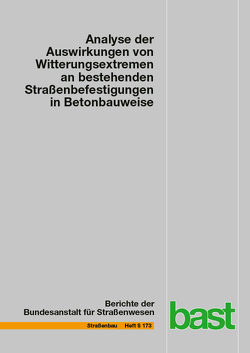 Analyse der Auswirkungen von Witterungsextremen an bestehenden Straßenbefestigungen in Betonbauweise

Berichte der Bundesanstalt für Straßenwesen

Straßenbau Heft S 173

bast